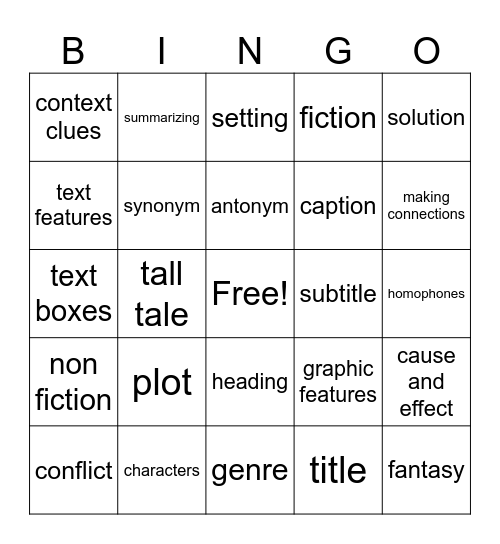 | B | I | N | G | O |
|---|---|---|---|---|
| context clues | summarizing | setting | fiction | solution |
| text features | synonym | antonym | caption | making connections |
| text boxes | tall tale | Free! | subtitle | homophones |
| non fiction | plot | heading | graphic features | cause and effect |
| conflict | characters | genre | title | fantasy |